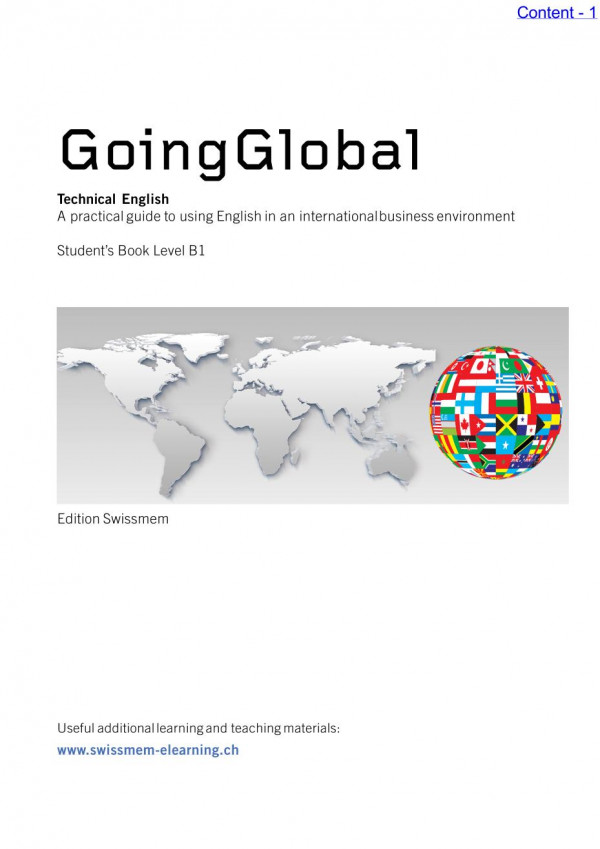 Content - 1

GoingGlobal

Technical English
A practical guide to using English in an international business environment

Student's Book Level B1

Edition Swissmem

Useful additional learning and teaching materials:
www.swissmem-elearning.ch